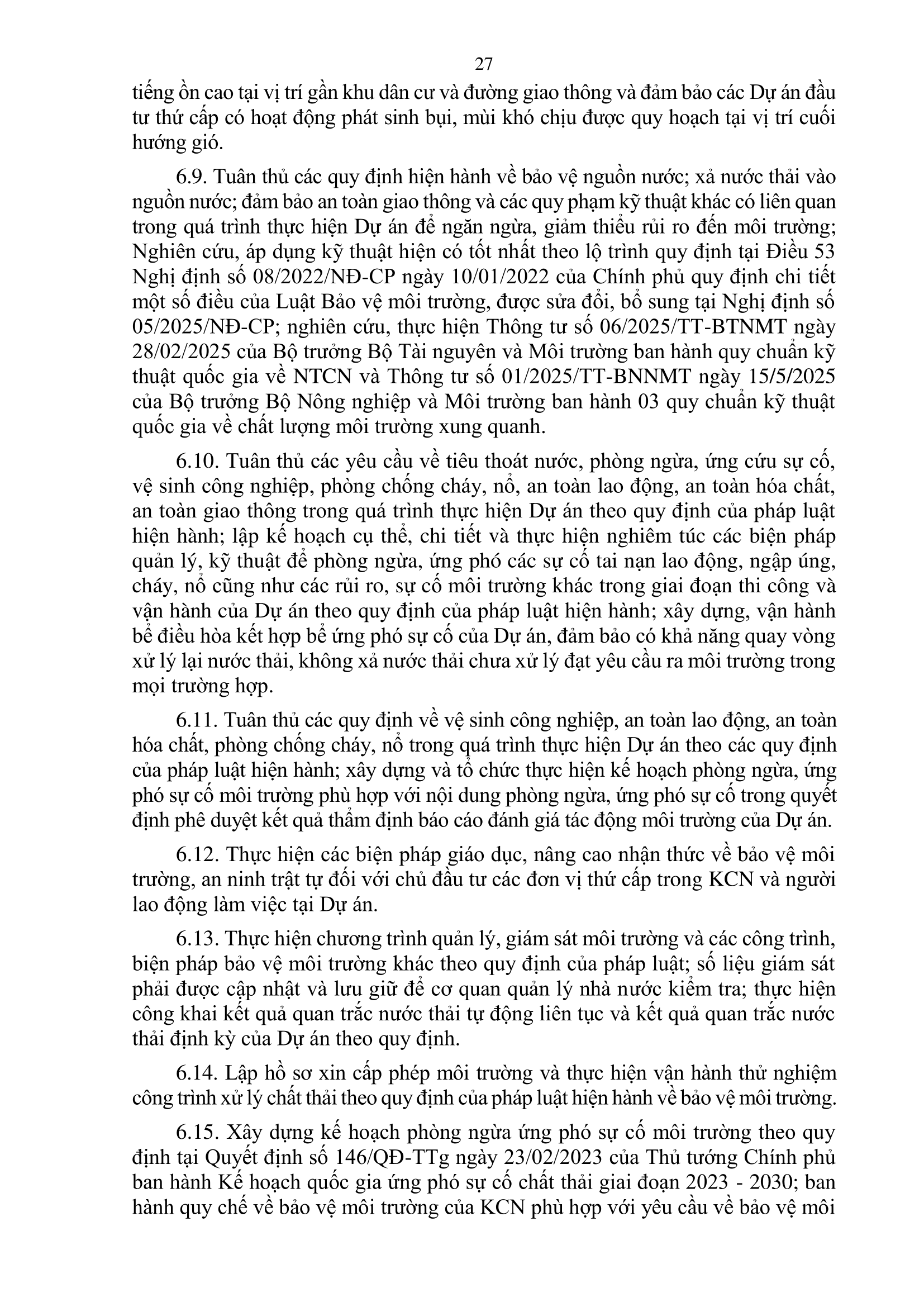 27

tiếng ồn cao tại vị trí gần khu dân cư và đường giao thông và đảm bảo các Dự án đầu tư thứ cấp có hoạt động phát sinh bụi, mùi khó chịu được quy hoạch tại vị trí cuối hướng gió.

6.9. Tuân thủ các quy định hiện hành về bảo vệ nguồn nước; xả nước thải vào nguồn nước; đảm bảo an toàn giao thông và các quy phạm kỹ thuật khác có liên quan trong quá trình thực hiện Dự án để ngăn ngừa, giảm thiểu rủi ro đến môi trường; Nghiên cứu, áp dụng kỹ thuật hiện có tốt nhất theo lộ trình quy định tại Điều 53 Nghị định số 08/2022/NĐ-CP ngày 10/01/2022 của Chính phủ quy định chi tiết một số điều của Luật Bảo vệ môi trường, được sửa đổi, bổ sung tại Nghị định số 05/2025/NĐ-CP; nghiên cứu, thực hiện Thông tư số 06/2025/TT-BTNMT ngày 28/02/2025 của Bộ trưởng Bộ Tài nguyên và Môi trường ban hành quy chuẩn kỹ thuật quốc gia về NTCN và Thông tư số 01/2025/TT-BNNMT ngày 15/5/2025 của Bộ trưởng Bộ Nông nghiệp và Môi trường ban hành 03 quy chuẩn kỹ thuật quốc gia về chất lượng môi trường xung quanh.

6.10. Tuân thủ các yêu cầu về tiêu thoát nước, phòng ngừa, ứng cứu sự cố, vệ sinh công nghiệp, phòng chống cháy, nổ, an toàn lao động, an toàn hóa chất, an toàn giao thông trong quá trình thực hiện Dự án theo quy định của pháp luật hiện hành; lập kế hoạch cụ thể, chi tiết và thực hiện nghiêm túc các biện pháp quản lý, kỹ thuật để phòng ngừa, ứng phó các sự cố tai nạn lao động, ngập úng, cháy, nổ cũng như các rủi ro, sự cố môi trường khác trong giai đoạn thi công và vận hành của Dự án theo quy định của pháp luật hiện hành; xây dựng, vận hành bể điều hòa kết hợp bể ứng phó sự cố của Dự án, đảm bảo có khả năng quay vòng xử lý lại nước thải, không xả nước thải chưa xử lý đạt yêu cầu ra môi trường trong mọi trường hợp.

6.11. Tuân thủ các quy định về vệ sinh công nghiệp, an toàn lao động, an toàn hóa chất, phòng chống cháy, nổ trong quá trình thực hiện Dự án theo các quy định của pháp luật hiện hành; xây dựng và tổ chức thực hiện kế hoạch phòng ngừa, ứng phó sự cố môi trường phù hợp với nội dung phòng ngừa, ứng phó sự cố trong quyết định phê duyệt kết quả thẩm định báo cáo đánh giá tác động môi trường của Dự án.

6.12. Thực hiện các biện pháp giáo dục, nâng cao nhận thức về bảo vệ môi trường, an ninh trật tự đối với chủ đầu tư các đơn vị thứ cấp trong KCN và người lao động làm việc tại Dự án.

6.13. Thực hiện chương trình quản lý, giám sát môi trường và các công trình, biện pháp bảo vệ môi trường khác theo quy định của pháp luật; số liệu giám sát phải được cập nhật và lưu giữ để cơ quan quản lý nhà nước kiểm tra; thực hiện công khai kết quả quan trắc nước thải tự động liên tục và kết quả quan trắc nước thải định kỳ của Dự án theo quy định.

6.14. Lập hồ sơ xin cấp phép môi trường và thực hiện vận hành thử nghiệm công trình xử lý chất thải theo quy định của pháp luật hiện hành về bảo vệ môi trường.

6.15. Xây dựng kế hoạch phòng ngừa ứng phó sự cố môi trường theo quy định tại Quyết định số 146/QĐ-TTg ngày 23/02/2023 của Thủ tướng Chính phủ ban hành Kế hoạch quốc gia ứng phó sự cố chất thải giai đoạn 2023 - 2030; ban hành quy chế về bảo vệ môi trường của KCN phù hợp với yêu cầu về bảo vệ môi